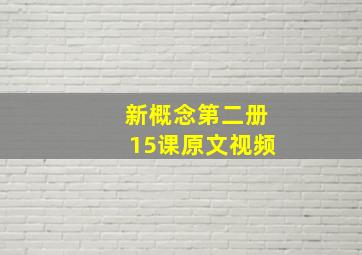 新概念第二册
15课原文视频